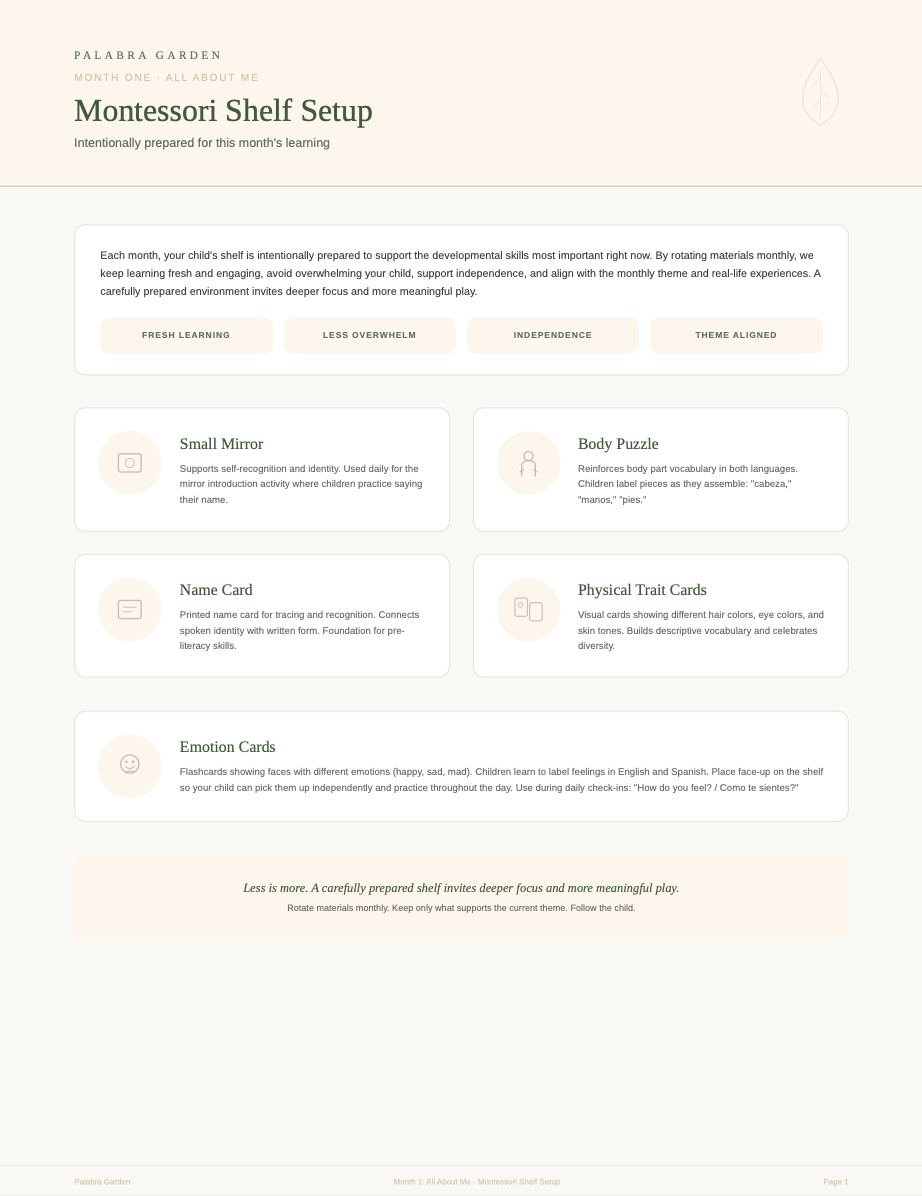 PALABRA GARDEN
MONTH ONE · ALL ABOUT ME

Montessori Shelf Setup

Intentionally prepared for this month's learning

Each month, your child's shelf is intentionally prepared to support the developmental skills most important right now. By rotating materials monthly, we keep learning fresh and engaging, avoid overwhelming your child, support independence, and align with the monthly theme and real-life experiences. A carefully prepared environment invites deeper focus and more meaningful play.

FRESH LEARNING
LESS OVERWHELM
INDEPENDENCE
THEME ALIGNED

Small Mirror
Supports self-recognition and identity. Used daily for the mirror introduction activity where children practice saying their name.

Body Puzzle
Reinforces body part vocabulary in both languages. Children label pieces as they assemble: "cabeza," "manos," "pies."

Name Card
Printed name card for tracing and recognition. Connects spoken identity with written form. Foundation for pre-literacy skills.

Physical Trait Cards
Visual cards showing different hair colors, eye colors, and skin tones. Builds descriptive vocabulary and celebrates diversity.

Emotion Cards
Flashcards showing faces with different emotions (happy, sad, mad). Children learn to label feelings in English and Spanish. Place face-up on the shelf so your child can pick them up independently and practice throughout the day. Use during daily check-ins: "How do you feel? / Como te sientes?"

Less is more. A carefully prepared shelf invites deeper focus and more meaningful play.
Rotate materials monthly. Keep only what supports the current theme. Follow the child.

Palabra Garden
Month 1: All About Me - Montessori Shelf Setup
Page 1